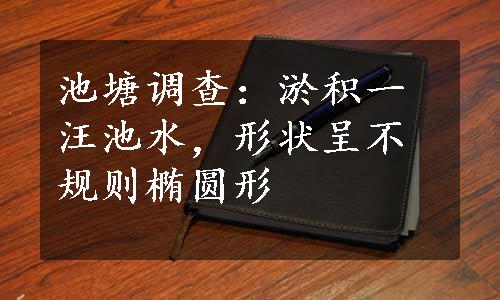 池塘调查：淤积一汪池水，形状呈不规则椭圆形